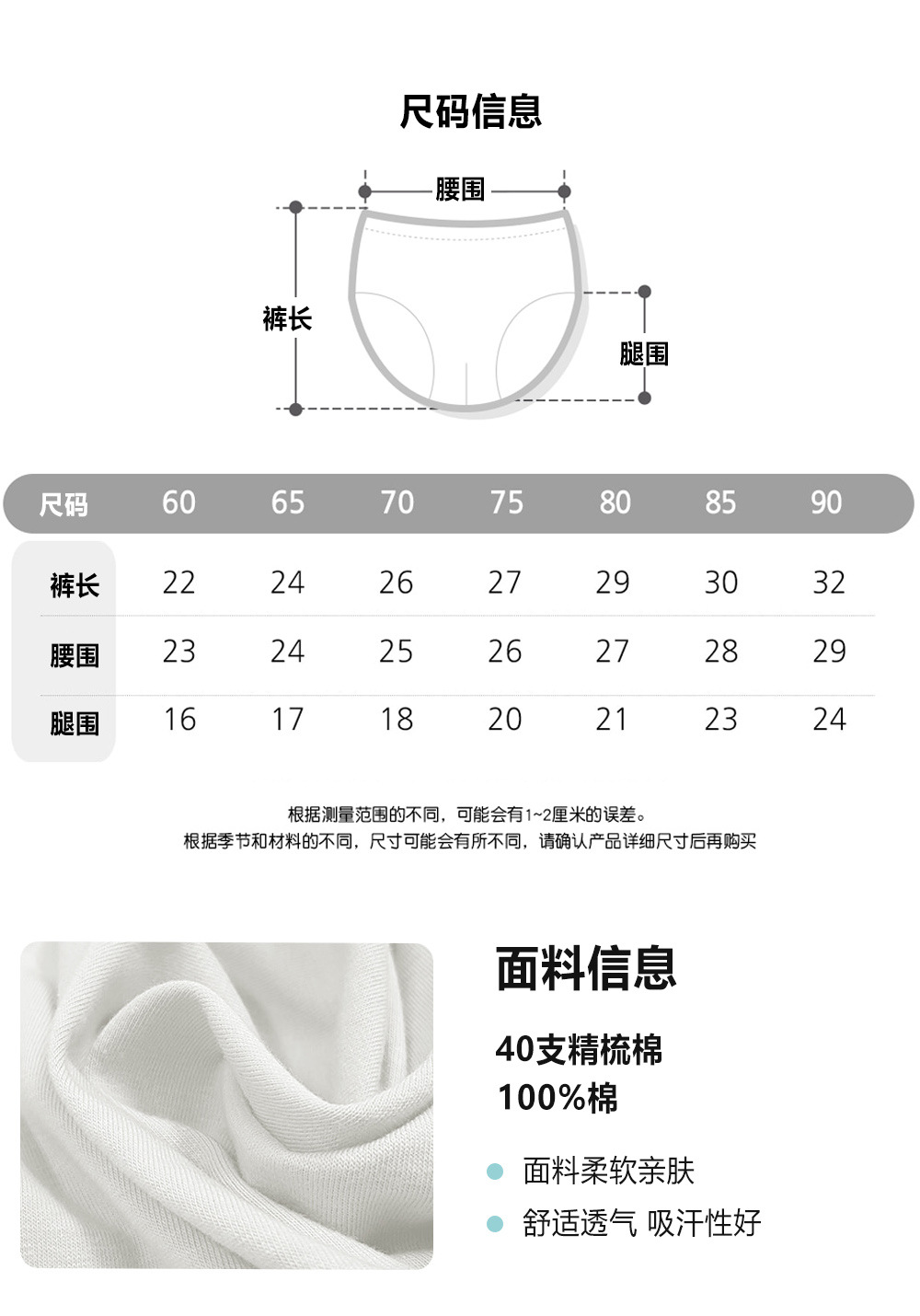 尺码信息

腰围
裤长
腿围

| 尺码 | 60 | 65 | 70 | 75 | 80 | 85 | 90 |
|---|---|---|---|---|---|---|---|
| 裤长 | 22 | 24 | 26 | 27 | 29 | 30 | 32 |
| 腰围 | 23 | 24 | 25 | 26 | 27 | 28 | 29 |
| 腿围 | 16 | 17 | 18 | 20 | 21 | 23 | 24 |

根据测量范围的不同，可能会有1~2厘米的误差。
根据季节和材料的不同，尺寸可能会有所不同，请确认产品详细尺寸后再购买

面料信息

40支精梳棉
100%棉

面料柔软亲肤
舒适透气 吸汗性好